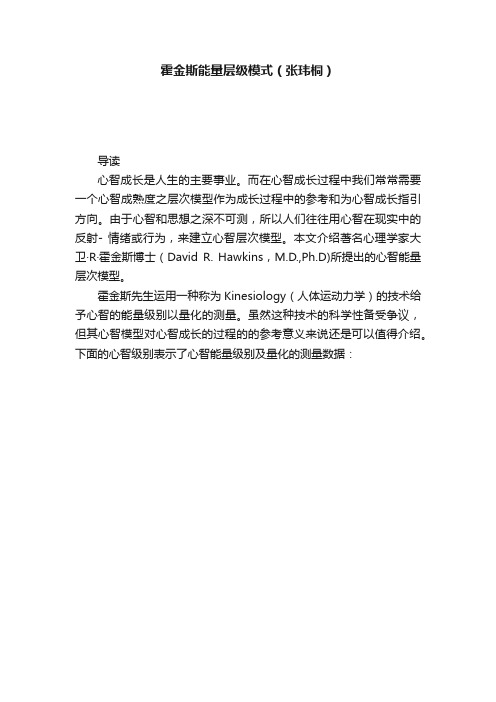 霍金斯能量层级模式（张玮桐）

导读

心智成长是人生的主要事业。而在心智成长过程中我们常常需要一个心智成熟度之层次模型作为成长过程中的参考和为心智成长指引方向。由于心智和思想之深不可测，所以人们往往用心智在现实中的反射- 情绪或行为，来建立心智层次模型。本文介绍著名心理学家大卫·R·霍金斯博士（David R. Hawkins，M.D.,Ph.D)所提出的心智能量层次模型。

霍金斯先生运用一种称为 Kinesiology（人体运动力学）的技术给予心智的能量级别以量化的测量。虽然这种技术的科学性备受争议，但其心智模型对心智成长的过程的的参考意义来说还是可以值得介绍。下面的心智级别表示了心智能量级别及量化的测量数据：